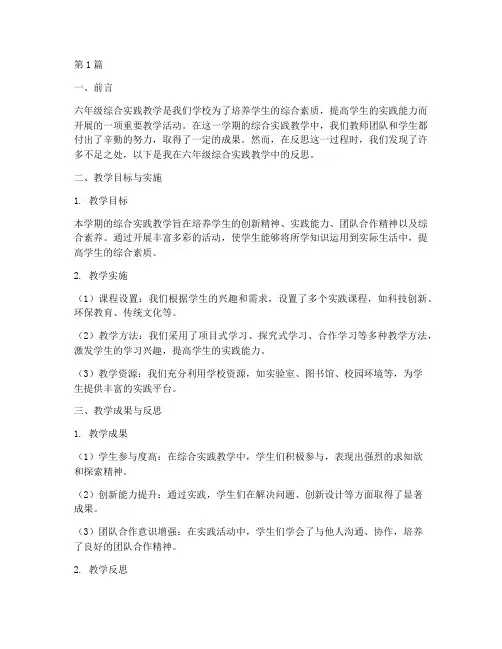 第 1 篇

一、前言

六年级综合实践教学是我们学校为了培养学生的综合素质，提高学生的实践能力而开展的一项重要教学活动。在这一学期的综合实践教学中，我们教师团队和学生都付出了辛勤的努力，取得了一定的成果。然而，在反思这一过程时，我们发现了许多不足之处，以下是我在六年级综合实践教学中的反思。

二、教学目标与实施

1. 教学目标

本学期的综合实践教学旨在培养学生的创新精神、实践能力、团队合作精神以及综合素养。通过开展丰富多彩的活动，使学生能够将所学知识运用到实际生活中，提高学生的综合素质。

2. 教学实施

（1）课程设置：我们根据学生的兴趣和需求，设置了多个实践课程，如科技创新、环保教育、传统文化等。

（2）教学方法：我们采用了项目式学习、探究式学习、合作学习等多种教学方法，激发学生的学习兴趣，提高学生的实践能力。

（3）教学资源：我们充分利用学校资源，如实验室、图书馆、校园环境等，为学生提供丰富的实践平台。

三、教学成果与反思

1. 教学成果

（1）学生参与度高：在综合实践教学中，学生们积极参与，表现出强烈的求知欲和探索精神。

（2）创新能力提升：通过实践，学生们在解决问题、创新设计等方面取得了显著成果。

（3）团队合作意识增强：在实践活动中，学生们学会了与他人沟通、协作，培养了良好的团队合作精神。

2. 教学反思